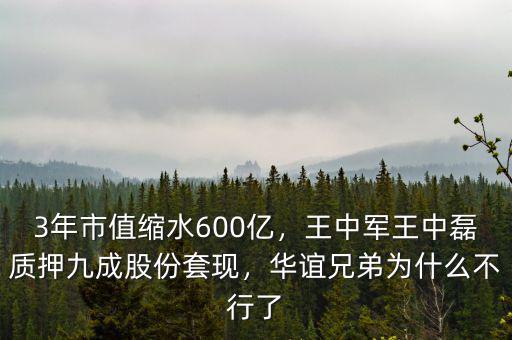 3年市值缩水600亿，王中军王中磊质押九成股份套现，华谊兄弟为什么不行了